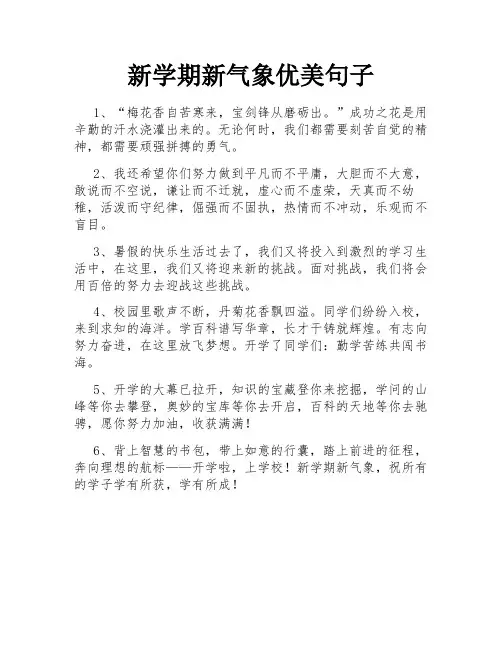 新学期新气象优美句子

1、“梅花香自苦寒来，宝剑锋从磨砺出。”成功之花是用辛勤的汗水浇灌出来的。无论何时，我们都需要刻苦自觉的精神，都需要顽强拼搏的勇气。

2、我还希望你们努力做到平凡而不平庸，大胆而不大意，敢说而不空说，谦让而不迁就，虚心而不虚荣，天真而不幼稚，活泼而守纪律，倔强而不固执，热情而不冲动，乐观而不盲目。

3、暑假的快乐生活过去了，我们又将投入到激烈的学习生活中，在这里，我们又将迎来新的挑战。面对挑战，我们将会用百倍的努力去迎战这些挑战。

4、校园里歌声不断，丹菊花香飘四溢。同学们纷纷入校，来到求知的海洋。学百科谱写华章，长才干铸就辉煌。有志向努力奋进，在这里放飞梦想。开学了同学们：勤学苦练共闯书海。

5、开学的大幕已拉开，知识的宝藏登你来挖掘，学问的山峰等你去攀登，奥妙的宝库等你去开启，百科的天地等你去驰骋，愿你努力加油，收获满满！

6、背上智慧的书包，带上如意的行囊，踏上前进的征程，奔向理想的航标——开学啦，上学校！新学期新气象，祝所有的学子学有所获，学有所成！